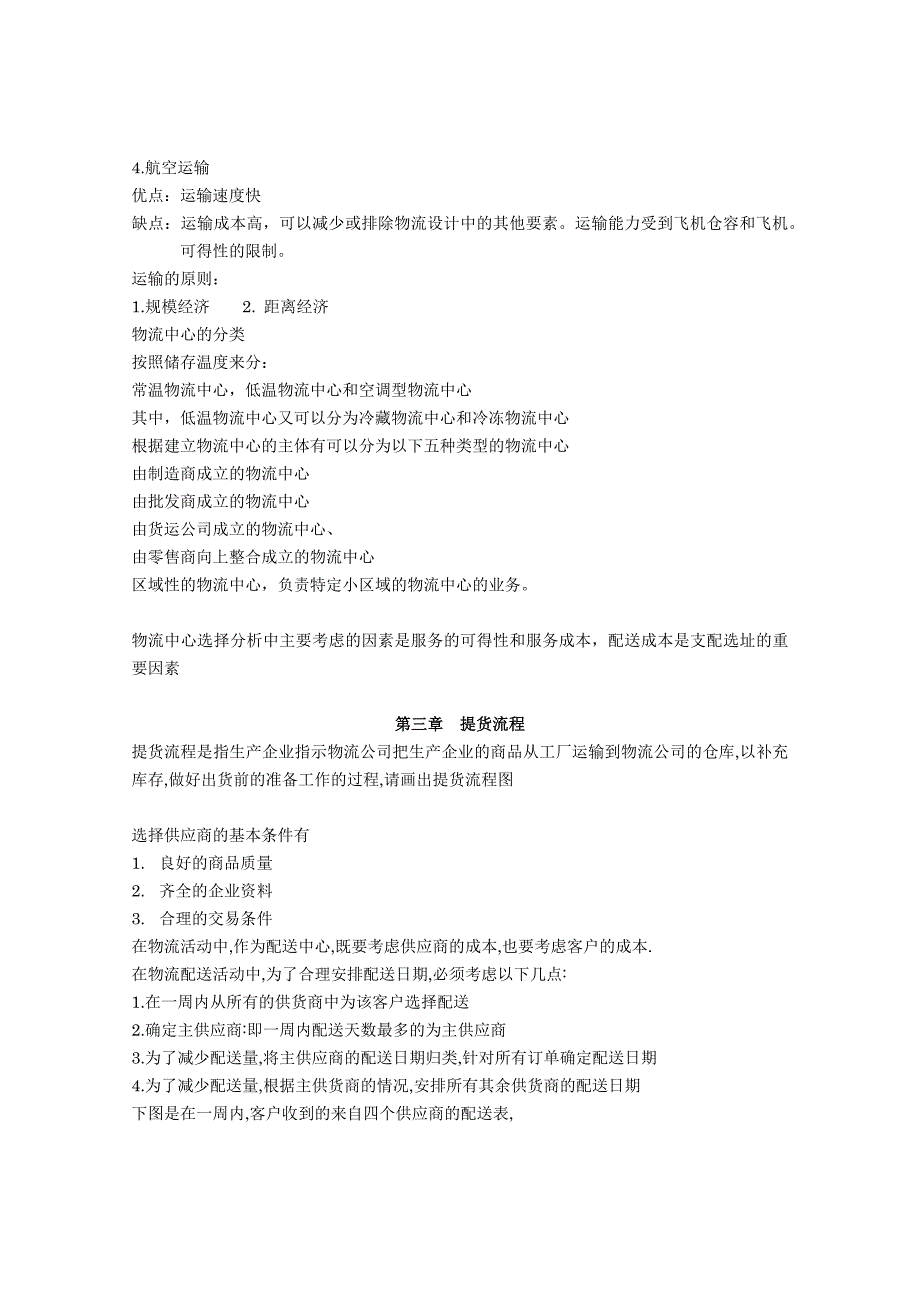 4.航空运输
优点：运输速度快
缺点：运输成本高，可以减少或排除物流设计中的其他要素。运输能力受到飞机仓容和飞机。可得性的限制。
运输的原则：
1.规模经济　　2. 距离经济
物流中心的分类
按照储存温度来分：
常温物流中心，低温物流中心和空调型物流中心
其中，低温物流中心又可以分为冷藏物流中心和冷冻物流中心
根据建立物流中心的主体有可以分为以下五种类型的物流中心
由制造商成立的物流中心
由批发商成立的物流中心
由货运公司成立的物流中心、
由零售商向上整合成立的物流中心
区域性的物流中心，负责特定小区域的物流中心的业务。

物流中心选择分析中主要考虑的因素是服务的可得性和服务成本，配送成本是支配选址的重要因素

第三章　提货流程
提货流程是指生产企业指示物流公司把生产企业的商品从工厂运输到物流公司的仓库,以补充库存,做好出货前的准备工作的过程,请画出提货流程图

选择供应商的基本条件有
1.　良好的商品质量
2.　齐全的企业资料
3.　合理的交易条件
在物流活动中,作为配送中心,既要考虑供应商的成本,也要考虑客户的成本.
在物流配送活动中,为了合理安排配送日期,必须考虑以下几点:
1.在一周内从所有的供货商中为该客户选择配送
2.确定主供应商:即一周内配送天数最多的为主供应商
3.为了减少配送量,将主供应商的配送日期归类,针对所有订单确定配送日期
4.为了减少配送量,根据主供货商的情况,安排所有其余供货商的配送日期
下图是在一周内,客户收到的来自四个供应商的配送表,